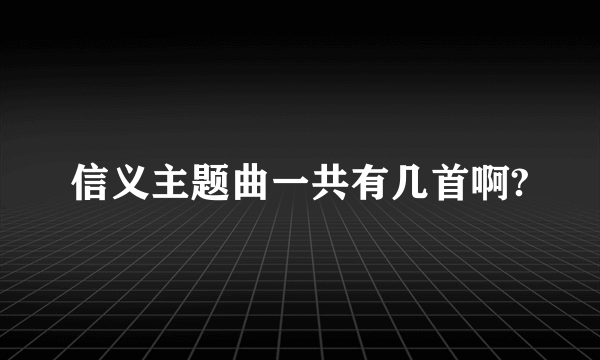 信义主题曲一共有几首啊?